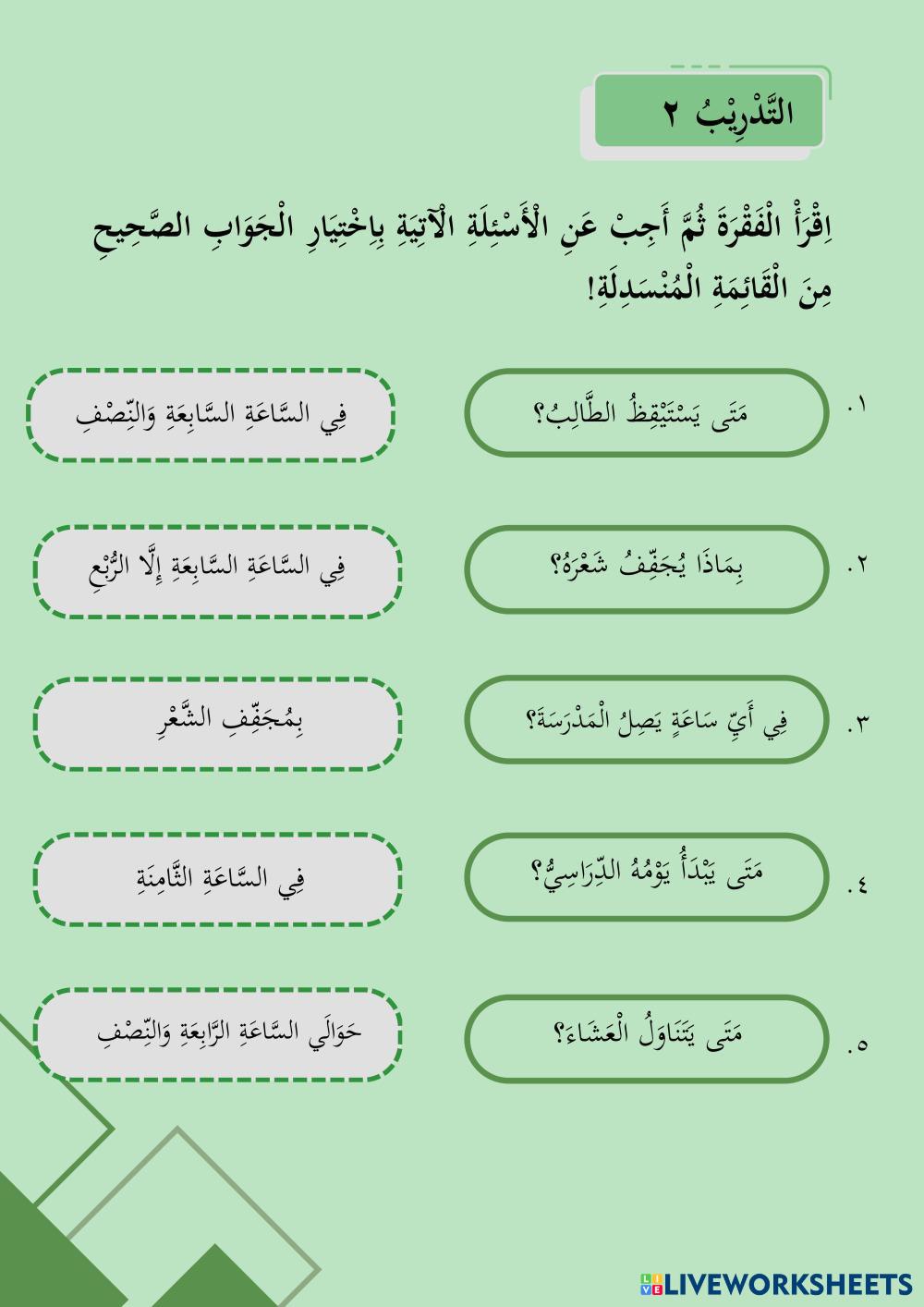 التَّدْرِيْبُ ٢

اِقْرَأْ الْفَقْرَةَ ثُمَّ أَجِبْ عَنِ الْأَسْئِلَةِ الْآتِيَةِ بِاخْتِيَارِ الْجَوَابِ الصَّحِيحِ مِنَ الْقَائِمَةِ الْمُنْسَدِلَةِ!

١. مَتَى يَسْتَيْقِظُ الطَّالِبُ؟

فِي السَّاعَةِ السَّابِعَةِ وَالنِّصْفِ

٢. بِمَاذَا يُجَفِّفُ شَعْرَهُ؟

فِي السَّاعَةِ السَّابِعَةِ إِلَّا الرُّبْعِ

٣. فِي أَيِّ سَاعَةٍ يَصِلُ الْمَدْرَسَةَ؟

بِمُجَفِّفِ الشَّعْرِ

٤. مَتَى يَبْدَأُ يَوْمُهُ الدِّرَاسِيُّ؟

فِي السَّاعَةِ الثَّامِنَةِ

٥. مَتَى يَتَنَاوَلُ الْعَشَاءَ؟

حَوَالَي السَّاعَةِ الرَّابِعَةِ وَالنِّصْفِ

LIVEWORKSHEETS